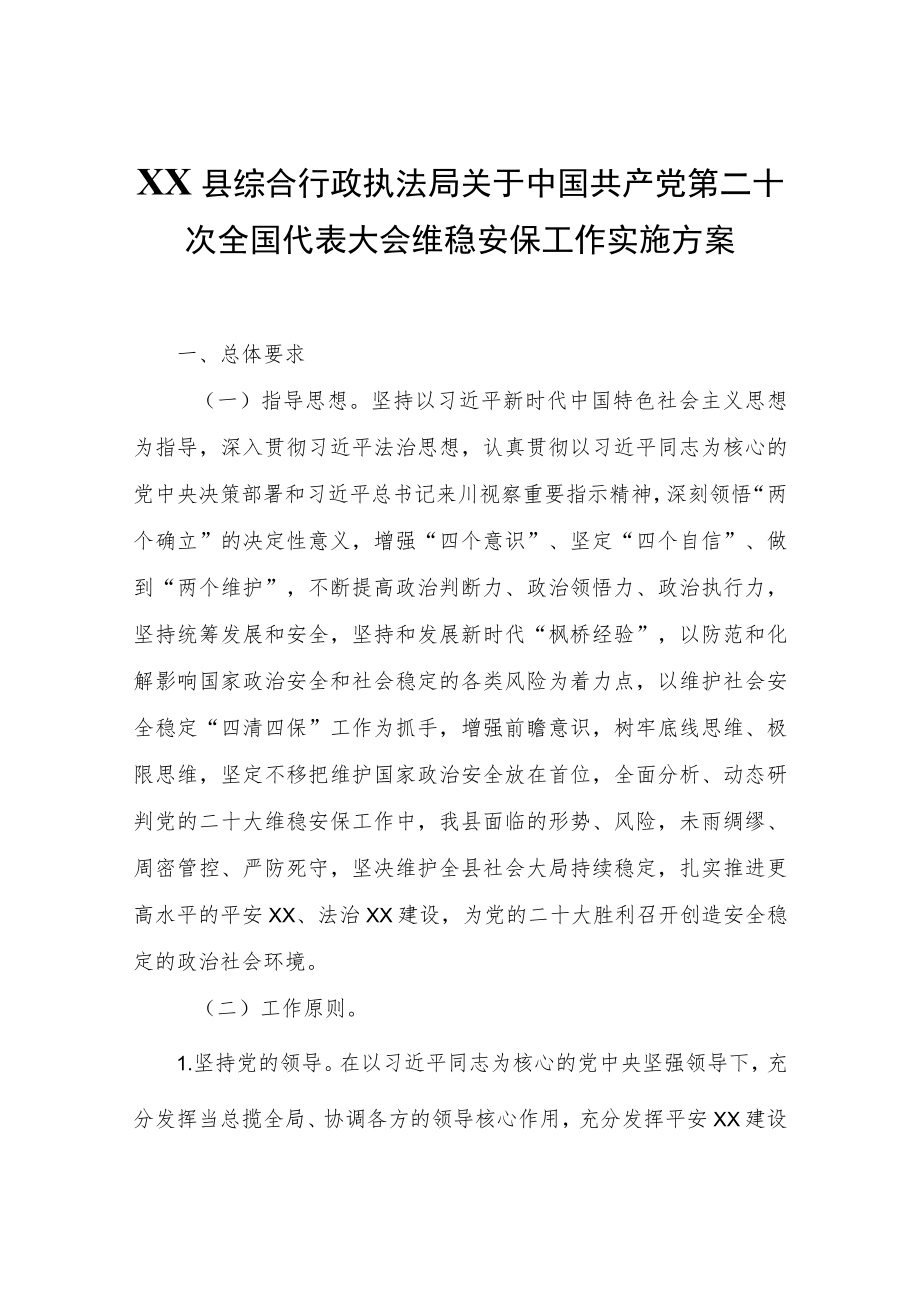 XX县综合行政执法局关于中国共产党第二十次全国代表大会维稳安保工作实施方案

一、总体要求

（一）指导思想。坚持以习近平新时代中国特色社会主义思想为指导，深入贯彻习近平法治思想，认真贯彻以习近平同志为核心的党中央决策部署和习近平总书记来川视察重要指示精神，深刻领悟“两个确立”的决定性意义，增强“四个意识”、坚定“四个自信”、做到“两个维护”，不断提高政治判断力、政治领悟力、政治执行力，坚持统筹发展和安全，坚持和发展新时代“枫桥经验”，以防范和化解影响国家政治安全和社会稳定的各类风险为着力点，以维护社会安全稳定“四清四保”工作为抓手，增强前瞻意识，树牢底线思维、极限思维，坚定不移把维护国家政治安全放在首位，全面分析、动态研判党的二十大维稳安保工作中，我县面临的形势、风险，未雨绸缪、周密管控、严防死守，坚决维护全县社会大局持续稳定，扎实推进更高水平的平安XX、法治XX建设，为党的二十大胜利召开创造安全稳定的政治社会环境。

（二）工作原则。

1.坚持党的领导。在以习近平同志为核心的党中央坚强领导下，充分发挥当总揽全局、协调各方的领导核心作用，充分发挥平安XX建设